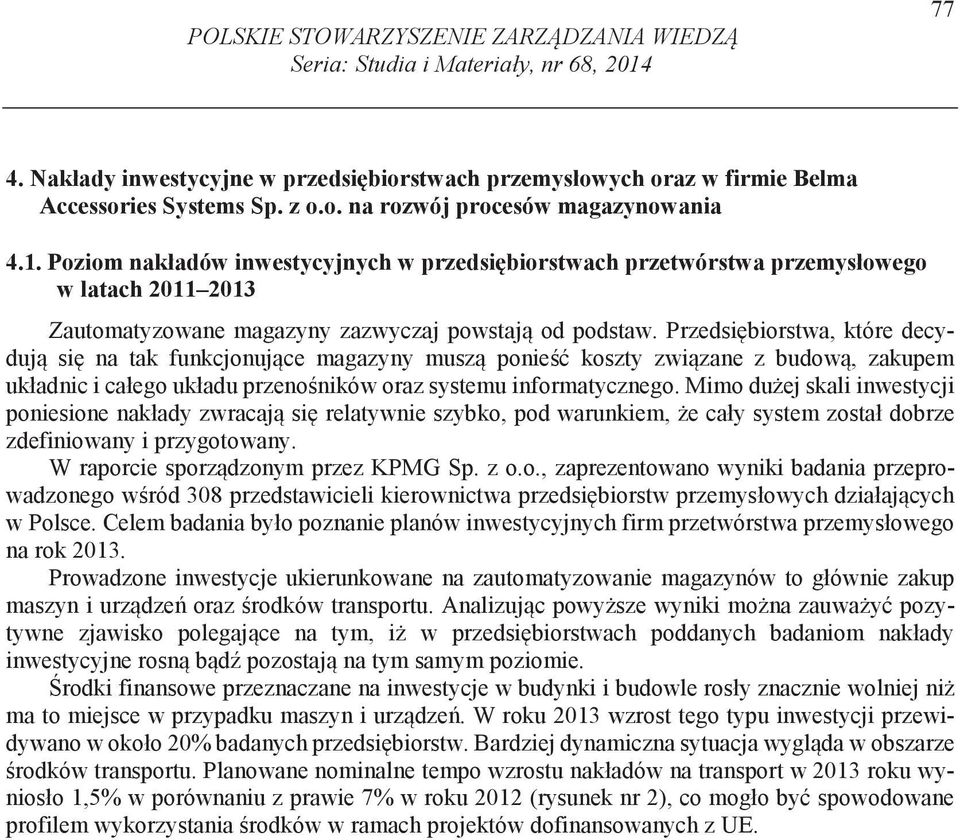 77

POLSKIE STOWARZYSZENIE ZARZĄDZANIA WIEDZĄ
Seria: Studia i Materiały, nr 68, 2014

4. Nakłady inwestycyjne w przedsiębiorstwach przemysłowych oraz w firmie Belma Accessories Systems Sp. z o.o. na rozwój procesów magazynowania

4.1. Poziom nakładów inwestycyjnych w przedsiębiorstwach przetwórstwa przemysłowego w latach 2011–2013

Zautomatyzowane magazyny zazwyczaj powstają od podstaw. Przedsiębiorstwa, które decydują się na tak funkcjonujące magazyny muszą ponieść koszty związane z budową, zakupem układnic i całego układu przenośników oraz systemu informatycznego. Mimo dużej skali inwestycji poniesione nakłady zwracają się relatywnie szybko, pod warunkiem, że cały system został dobrze zdefiniowany i przygotowany.

W raporcie sporządzonym przez KPMG Sp. z o.o., zaprezentowano wyniki badania przeprowadzonego wśród 308 przedstawicieli kierownictwa przedsiębiorstw przemysłowych działających w Polsce. Celem badania było poznanie planów inwestycyjnych firm przetwórstwa przemysłowego na rok 2013.

Prowadzone inwestycje ukierunkowane na zautomatyzowanie magazynów to głównie zakup maszyn i urządzeń oraz środków transportu. Analizując powyższe wyniki można zauważyć pozytywne zjawisko polegające na tym, iż w przedsiębiorstwach poddanych badaniom nakłady inwestycyjne rosną bądź pozostają na tym samym poziomie.

Środki finansowe przeznaczane na inwestycje w budynki i budowle rosły znacznie wolniej niż ma to miejsce w przypadku maszyn i urządzeń. W roku 2013 wzrost tego typu inwestycji przewidywano w około 20% badanych przedsiębiorstw. Bardziej dynamiczna sytuacja wygląda w obszarze środków transportu. Planowane nominalne tempo wzrostu nakładów na transport w 2013 roku wyniosło 1,5% w porównaniu z prawie 7% w roku 2012 (rysunek nr 2), co mogło być spowodowane profilem wykorzystania środków w ramach projektów dofinansowanych z UE.